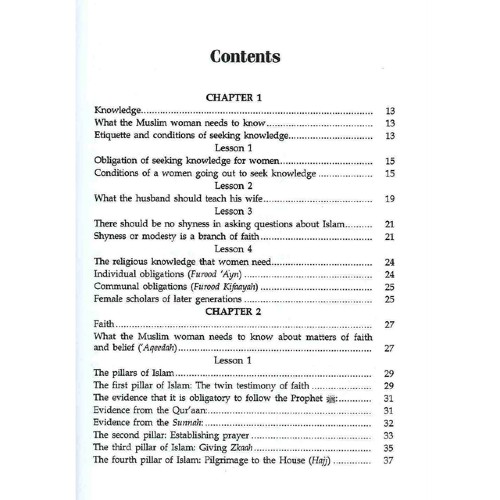 Contents

CHAPTER 1

Knowledge 13
What the Muslim woman needs to know 13
Etiquette and conditions of seeking knowledge 13

Lesson 1

Obligation of seeking knowledge for women 15
Conditions of a women going out to seek knowledge 15

Lesson 2

What the husband should teach his wife 19

Lesson 3

There should be no shyness in asking questions about Islam 21
Shyness or modesty is a branch of faith 21

Lesson 4

The religious knowledge that women need 24
Individual obligations (Furood 'Ayn) 24
Communal obligations (Furood Kifaayah) 25
Female scholars of later generations 25

CHAPTER 2

Faith 27
What the Muslim woman needs to know about matters of faith and belief ('Aqeedah) 27

Lesson 1

The pillars of Islam 29
The first pillar of Islam: The twin testimony of faith 29
The evidence that it is obligatory to follow the Prophet ﷺ: 31
Evidence from the Qur'aan: 31
Evidence from the Sunnah: 32
The second pillar: Establishing prayer 33
The third pillar of Islam: Giving Zkaah 35
The fourth pillar of Islam: Pilgrimage to the House (Hajj) 37